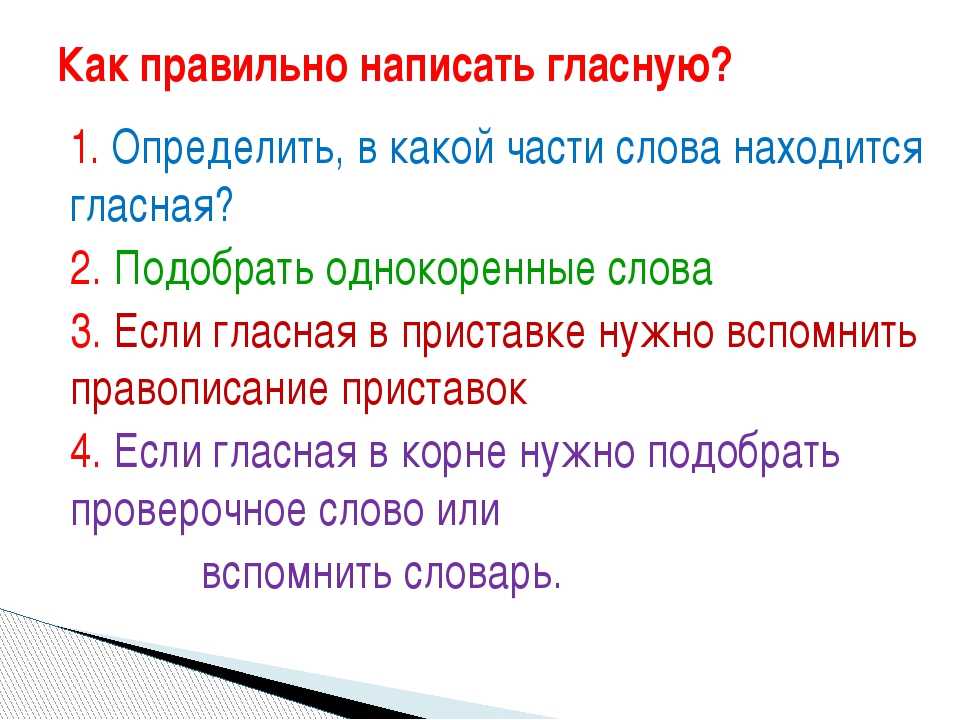 Как правильно написать гласную?

1. Определить, в какой части слова находится гласная?

2. Подобрать однокоренные слова

3. Если гласная в приставке нужно вспомнить правописание приставок

4. Если гласная в корне нужно подобрать проверочное слово или вспомнить словарь.